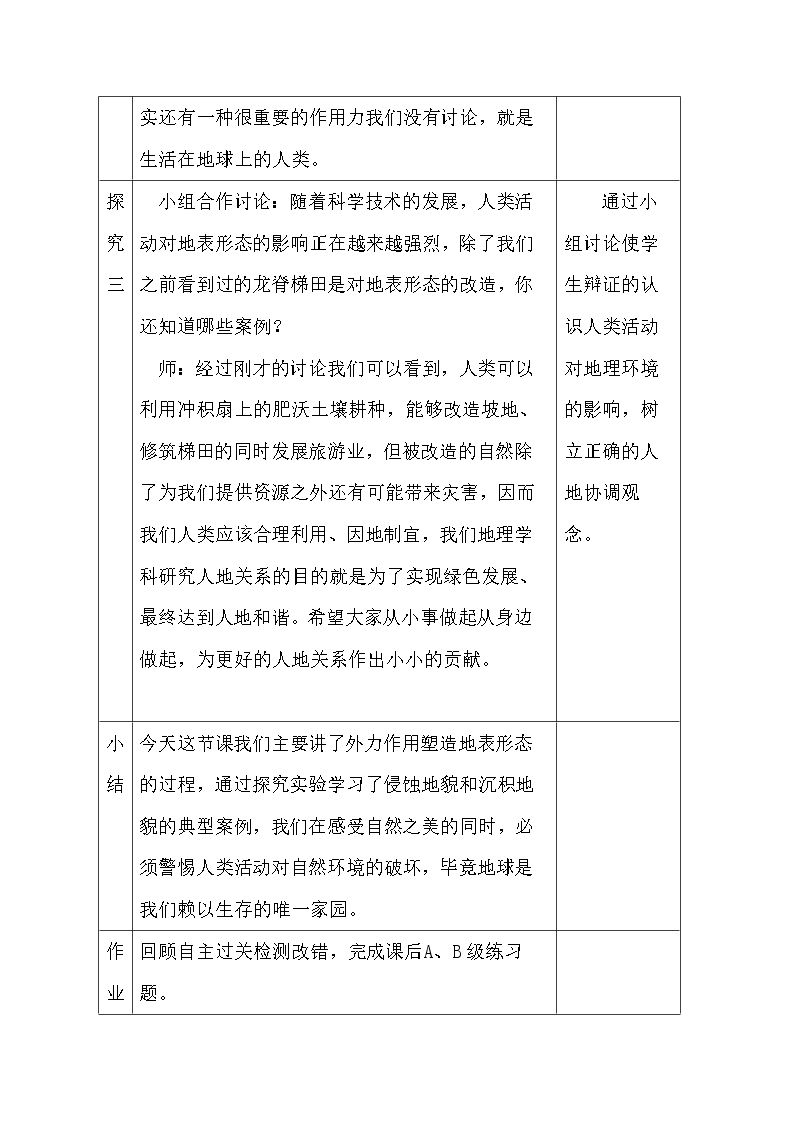 |  | 实还有一种很重要的作用力我们没有讨论，就是生活在地球上的人类。 |  |
|---|---|---|
| 探究三 | 小组合作讨论：随着科学技术的发展，人类活动对地表形态的影响正在越来越强烈，除了我们之前看到过的龙脊梯田是对地表形态的改造，你还知道哪些案例？ 师：经过刚才的讨论我们可以看到，人类可以利用冲积扇上的肥沃土壤耕种，能够改造坡地、修筑梯田的同时发展旅游业，但被改造的自然除了为我们提供资源之外还有可能带来灾害，因而我们人类应该合理利用、因地制宜，我们地理学科研究人地关系的目的就是为了实现绿色发展、最终达到人地和谐。希望大家从小事做起从身边做起，为更好的人地关系作出小小的贡献。 | 通过小组讨论使学生辩证的认识人类活动对地理环境的影响，树立正确的人地协调观念。 |
| 小结 | 今天这节课我们主要讲了外力作用塑造地表形态的过程，通过探究实验学习了侵蚀地貌和沉积地貌的典型案例，我们在感受自然之美的同时，必须警惕人类活动对自然环境的破坏，毕竟地球是我们赖以生存的唯一家园。 |  |
| 作业 | 回顾自主过关检测改错，完成课后A、B级练习题。 |  |